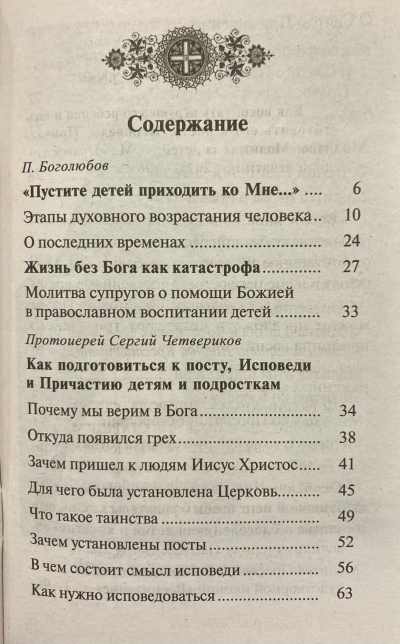 Содержание

П. Боголюбов

«Пустите детей приходить ко Мне...» 6

Этапы духовного возрастания человека 10

О последних временах 24

Жизнь без Бога как катастрофа 27

Молитва супругов о помощи Божией в православном воспитании детей 33

Протоиерей Сергий Четвериков

Как подготовиться к посту, Исповеди и Причастию детям и подросткам

Почему мы верим в Бога 34

Откуда появился грех 38

Зачем пришел к людям Иисус Христос 41

Для чего была установлена Церковь 45

Что такое таинства 49

Зачем установлены посты 52

В чем состоит смысл исповеди 56

Как нужно исповедоваться 63